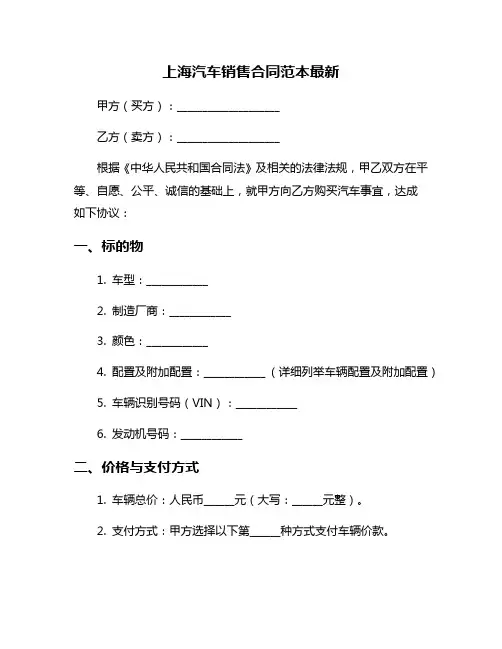 上海汽车销售合同范本最新

甲方（买方）：____________________

乙方（卖方）：____________________

根据《中华人民共和国合同法》及相关的法律法规，甲乙双方在平等、自愿、公平、诚信的基础上，就甲方向乙方购买汽车事宜，达成如下协议：

一、标的物

1. 车型：____________

2. 制造厂商：____________

3. 颜色：____________

4. 配置及附加配置：____________（详细列举车辆配置及附加配置）

5. 车辆识别号码（VIN）：____________

6. 发动机号码：____________

二、价格与支付方式

1. 车辆总价：人民币______元（大写：______元整）。

2. 支付方式：甲方选择以下第______种方式支付车辆价款。